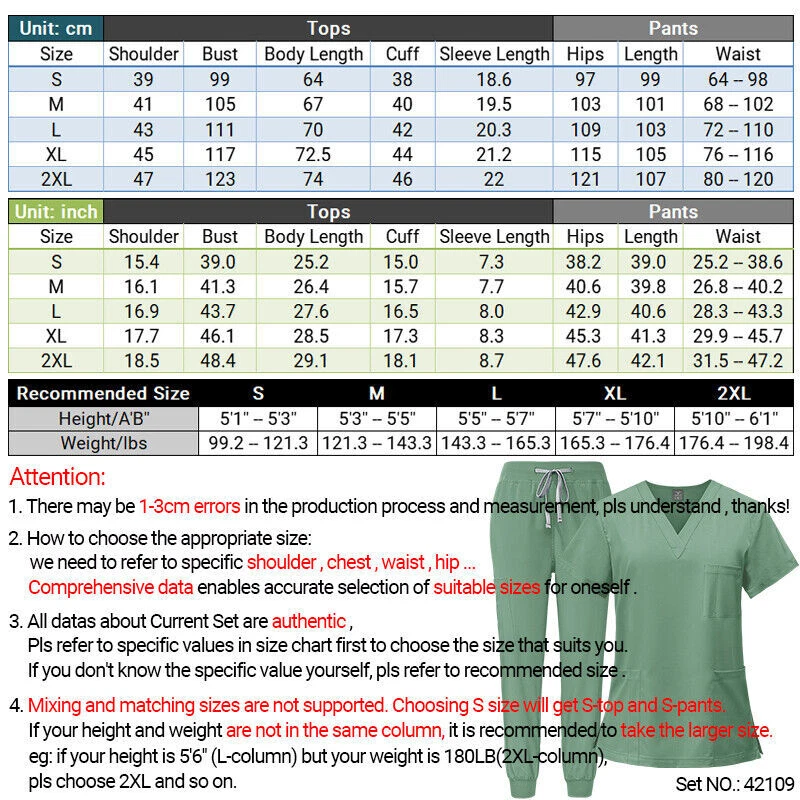 | Unit: cm | Tops | | | | | Pants | | |
|---|---|---|---|---|---|---|---|---|
| Size | Shoulder | Bust | Body Length | Cuff | Sleeve Length | Hips | Length | Waist |
| S | 39 | 99 | 64 | 38 | 18.6 | 97 | 99 | 64 -- 98 |
| M | 41 | 105 | 67 | 40 | 19.5 | 103 | 101 | 68 -- 102 |
| L | 43 | 111 | 70 | 42 | 20.3 | 109 | 103 | 72 -- 110 |
| XL | 45 | 117 | 72.5 | 44 | 21.2 | 115 | 105 | 76 -- 116 |
| 2XL | 47 | 123 | 74 | 46 | 22 | 121 | 107 | 80 -- 120 |

| Unit: inch | Tops | | | | | Pants | | |
|---|---|---|---|---|---|---|---|---|
| Size | Shoulder | Bust | Body Length | Cuff | Sleeve Length | Hips | Length | Waist |
| S | 15.4 | 39.0 | 25.2 | 15.0 | 7.3 | 38.2 | 39.0 | 25.2 -- 38.6 |
| M | 16.1 | 41.3 | 26.4 | 15.7 | 7.7 | 40.6 | 39.8 | 26.8 -- 40.2 |
| L | 16.9 | 43.7 | 27.6 | 16.5 | 8.0 | 42.9 | 40.6 | 28.3 -- 43.3 |
| XL | 17.7 | 46.1 | 28.5 | 17.3 | 8.3 | 45.3 | 41.3 | 29.9 -- 45.7 |
| 2XL | 18.5 | 48.4 | 29.1 | 18.1 | 8.7 | 47.6 | 42.1 | 31.5 -- 47.2 |

| Recommended Size | S | M | L | XL | 2XL |
|---|---|---|---|---|---|
| Height/A'B" | 5'1" -- 5'3" | 5'3" -- 5'5" | 5'5" -- 5'7" | 5'7" -- 5'10" | 5'10" -- 6'1" |
| Weight/lbs | 99.2 -- 121.3 | 121.3 -- 143.3 | 143.3 -- 165.3 | 165.3 -- 176.4 | 176.4 -- 198.4 |

Attention:

1. There may be 1-3cm errors in the production process and measurement, pls understand , thanks!

2. How to choose the appropriate size:
we need to refer to specific shoulder , chest , waist , hip ...
Comprehensive data enables accurate selection of suitable sizes for oneself .

3. All datas about Current Set are authentic ,
Pls refer to specific values in size chart first to choose the size that suits you.
If you don't know the specific value yourself, pls refer to recommended size .

4. Mixing and matching sizes are not supported. Choosing S size will get S-top and S-pants.
If your height and weight are not in the same column, it is recommended to take the larger size.
eg: if your height is 5'6" (L-column) but your weight is 180LB(2XL-column),
pls choose 2XL and so on.

Set NO.: 42109